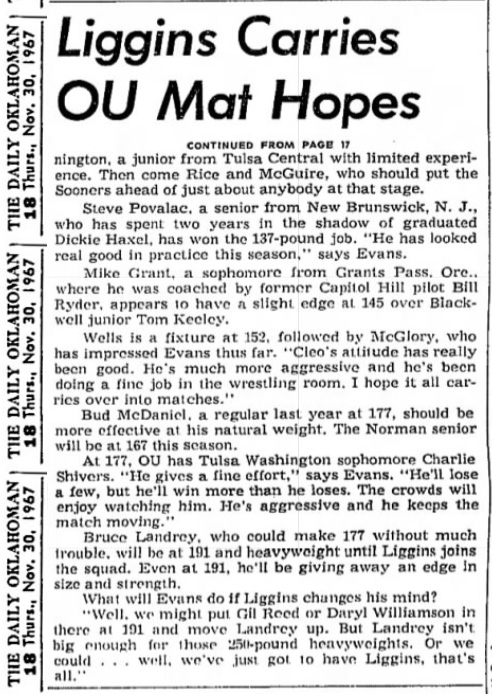 THE DAILY OKLAHOMAN 18 Thurs., Nov. 30, 1967

THE DAILY OKLAHOMAN 18 Thurs., Nov. 30, 1967

THE DAILY OKLAHOMAN 18 Thurs., Nov. 30, 1967

Liggins Carries OU Mat Hopes

CONTINUED FROM PAGE 17

nington, a junior from Tulsa Central with limited experience. Then come Rice and McGuire, who should put the Sooners ahead of just about anybody at that stage.

Steve Povalac, a senior from New Brunswick, N. J., who has spent two years in the shadow of graduated Dickie Haxel, has won the 137-pound job. "He has looked real good in practice this season," says Evans.

Mike Grant, a sophomore from Grants Pass, Ore., where he was coached by former Capitol Hill pilot Bill Ryder, appears to have a slight edge at 145 over Blackwell junior Tom Keeley.

Wells is a fixture at 152, followed by McGlory, who has impressed Evans thus far. "Cleo's attitude has really been good. He's much more aggressive and he's been doing a fine job in the wrestling room. I hope it all carries over into matches."

Bud McDaniel, a regular last year at 177, should be more effective at his natural weight. The Norman senior will be at 167 this season.

At 177, OU has Tulsa Washington sophomore Charlie Shivers. "He gives a fine effort," says Evans. "He'll lose a few, but he'll win more than he loses. The crowds will enjoy watching him. He's aggressive and he keeps the match moving."

Bruce Landrey, who could make 177 without much trouble, will be at 191 and heavyweight until Liggins joins the squad. Even at 191, he'll be giving away an edge in size and strength.

What will Evans do if Liggins changes his mind?

"Well, we might put Gil Reed or Daryl Williamson in there at 191 and move Landrey up. But Landrey isn't big enough for those 250-pound heavyweights. Or we could . . . well, we've just got to have Liggins, that's all."